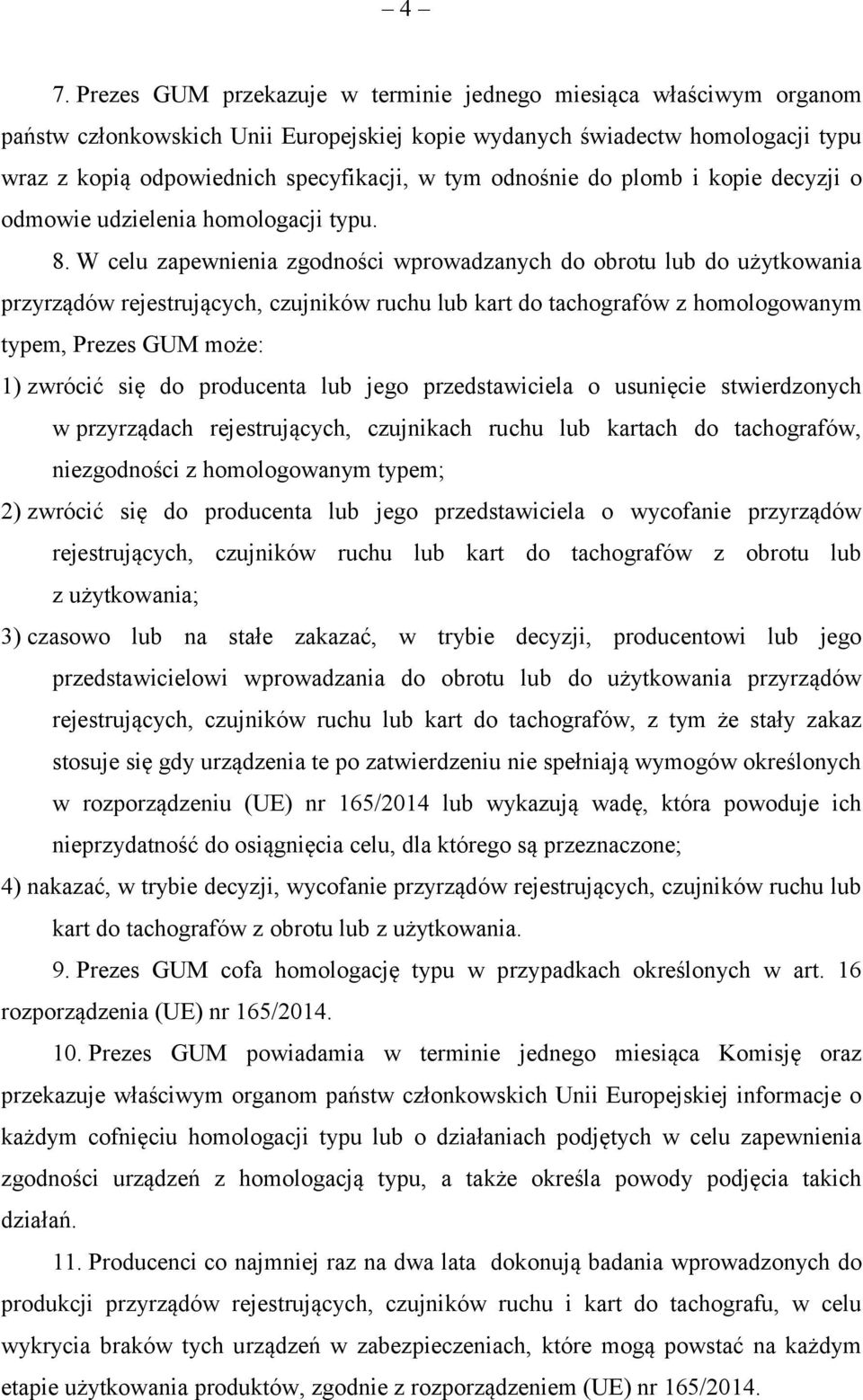 – 4 –

7. Prezes GUM przekazuje w terminie jednego miesiąca właściwym organom państw członkowskich Unii Europejskiej kopie wydanych świadectw homologacji typu wraz z kopią odpowiednich specyfikacji, w tym odnośnie do plomb i kopie decyzji o odmowie udzielenia homologacji typu.

8. W celu zapewnienia zgodności wprowadzanych do obrotu lub do użytkowania przyrządów rejestrujących, czujników ruchu lub kart do tachografów z homologowanym typem, Prezes GUM może:

1) zwrócić się do producenta lub jego przedstawiciela o usunięcie stwierdzonych w przyrządach rejestrujących, czujnikach ruchu lub kartach do tachografów, niezgodności z homologowanym typem;

2) zwrócić się do producenta lub jego przedstawiciela o wycofanie przyrządów rejestrujących, czujników ruchu lub kart do tachografów z obrotu lub z użytkowania;

3) czasowo lub na stałe zakazać, w trybie decyzji, producentowi lub jego przedstawicielowi wprowadzania do obrotu lub do użytkowania przyrządów rejestrujących, czujników ruchu lub kart do tachografów, z tym że stały zakaz stosuje się gdy urządzenia te po zatwierdzeniu nie spełniają wymogów określonych w rozporządzeniu (UE) nr 165/2014 lub wykazują wadę, która powoduje ich nieprzydatność do osiągnięcia celu, dla którego są przeznaczone;

4) nakazać, w trybie decyzji, wycofanie przyrządów rejestrujących, czujników ruchu lub kart do tachografów z obrotu lub z użytkowania.

9. Prezes GUM cofa homologację typu w przypadkach określonych w art. 16 rozporządzenia (UE) nr 165/2014.

10. Prezes GUM powiadamia w terminie jednego miesiąca Komisję oraz przekazuje właściwym organom państw członkowskich Unii Europejskiej informacje o każdym cofnięciu homologacji typu lub o działaniach podjętych w celu zapewnienia zgodności urządzeń z homologacją typu, a także określa powody podjęcia takich działań.

11. Producenci co najmniej raz na dwa lata dokonują badania wprowadzonych do produkcji przyrządów rejestrujących, czujników ruchu i kart do tachografu, w celu wykrycia braków tych urządzeń w zabezpieczeniach, które mogą powstać na każdym etapie użytkowania produktów, zgodnie z rozporządzeniem (UE) nr 165/2014.